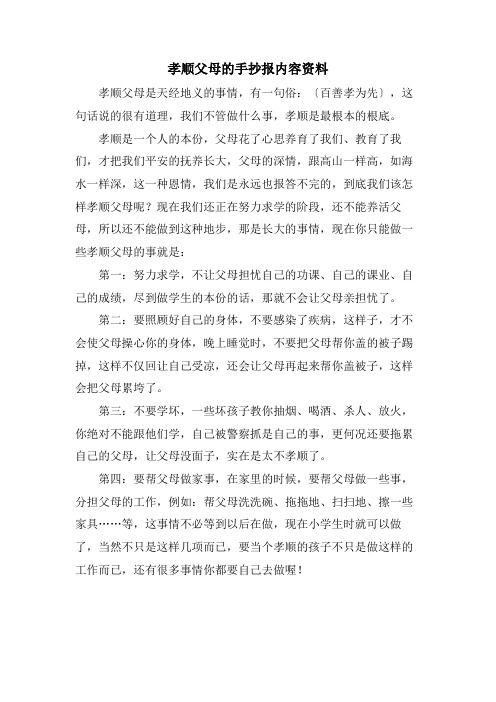 孝顺父母的手抄报内容资料

孝顺父母是天经地义的事情，有一句俗：〔百善孝为先〕，这句话说的很有道理，我们不管做什么事，孝顺是最根本的根底。

孝顺是一个人的本份，父母花了心思养育了我们、教育了我们，才把我们平安的抚养长大，父母的深情，跟高山一样高，如海水一样深，这一种恩情，我们是永远也报答不完的，到底我们该怎样孝顺父母呢？现在我们还正在努力求学的阶段，还不能养活父母，所以还不能做到这种地步，那是长大的事情，现在你只能做一些孝顺父母的事就是：

第一：努力求学，不让父母担忧自己的功课、自己的课业、自己的成绩，尽到做学生的本份的话，那就不会让父母亲担忧了。

第二：要照顾好自己的身体，不要感染了疾病，这样子，才不会使父母操心你的身体，晚上睡觉时，不要把父母帮你盖的被子踢掉，这样不仅回让自己受凉，还会让父母再起来帮你盖被子，这样会把父母累垮了。

第三：不要学坏，一些坏孩子教你抽烟、喝酒、杀人、放火，你绝对不能跟他们学，自己被警察抓是自己的事，更何况还要拖累自己的父母，让父母没面子，实在是太不孝顺了。

第四：要帮父母做家事，在家里的时候，要帮父母做一些事，分担父母的工作，例如：帮父母洗洗碗、拖拖地、扫扫地、擦一些家具……等，这事情不必等到以后在做，现在小学生时就可以做了，当然不只是这样几项而已，要当个孝顺的孩子不只是做这样的工作而已，还有很多事情你都要自己去做喔！